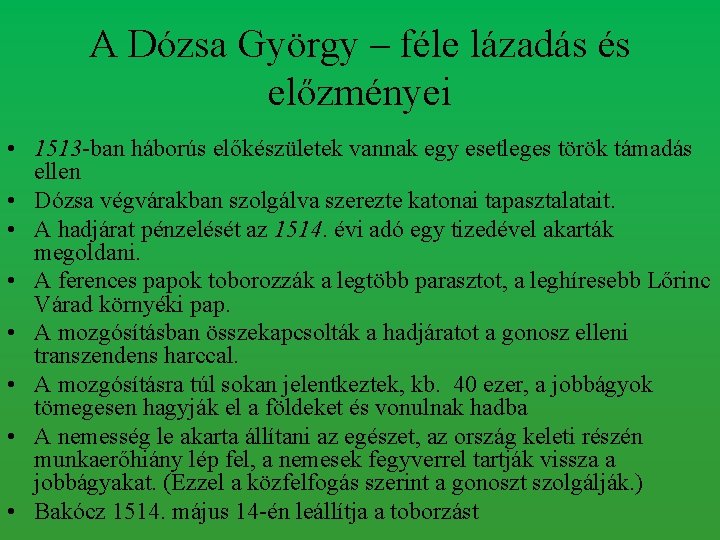 A Dózsa György – féle lázadás és előzményei

• 1513-ban háborús előkészületek vannak egy esetleges török támadás ellen
• Dózsa végvárakban szolgálva szerezte katonai tapasztalatait.
• A hadjárat pénzelését az 1514. évi adó egy tizedével akarták megoldani.
• A ferences papok toborozzák a legtöbb parasztot, a leghíresebb Lőrinc Várad környéki pap.
• A mozgósításban összekapcsolták a hadjáratot a gonosz elleni transzendens harccal.
• A mozgósításra túl sokan jelentkeztek, kb. 40 ezer, a jobbágyok tömegesen hagyják el a földeket és vonulnak hadba
• A nemesség le akarta állítani az egészet, az ország keleti részén munkaerőhiány lép fel, a nemesek fegyverrel tartják vissza a jobbágyakat. (Ezzel a közfelfogás szerint a gonoszt szolgálják.)
• Bakócz 1514. május 14-én leállítja a toborzást